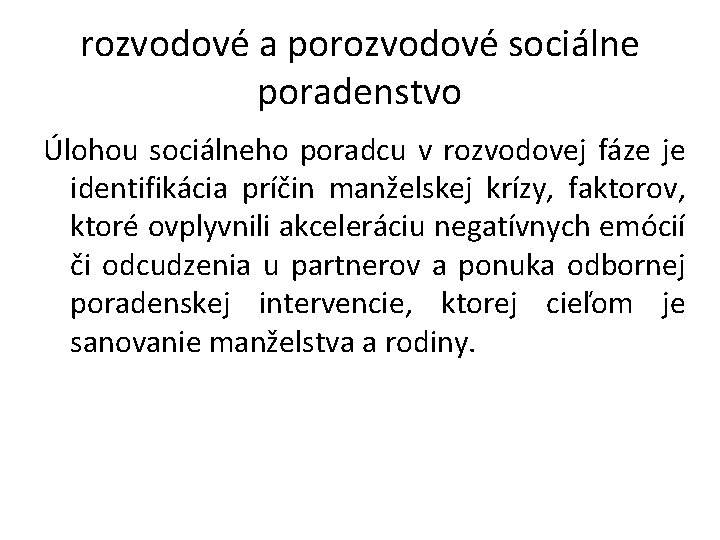 rozvodové a porozvodové sociálne poradenstvo

Úlohou sociálneho poradcu v rozvodovej fáze je identifikácia príčin manželskej krízy, faktorov, ktoré ovplyvnili akceleráciu negatívnych emócií či odcudzenia u partnerov a ponuka odbornej poradenskej intervencie, ktorej cieľom je sanovanie manželstva a rodiny.